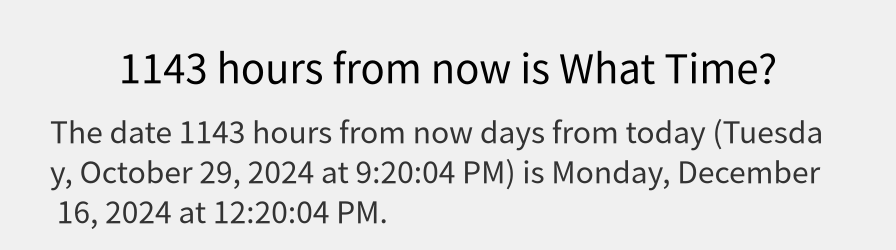 1143 hours from now is What Time?

The date 1143 hours from now days from today (Tuesday, October 29, 2024 at 9:20:04 PM) is Monday, December 16, 2024 at 12:20:04 PM.